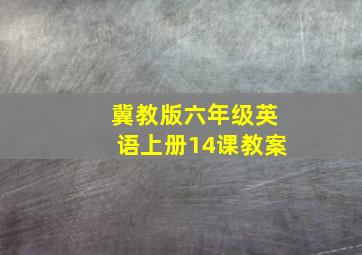 冀教版六年级英语上册14课教案